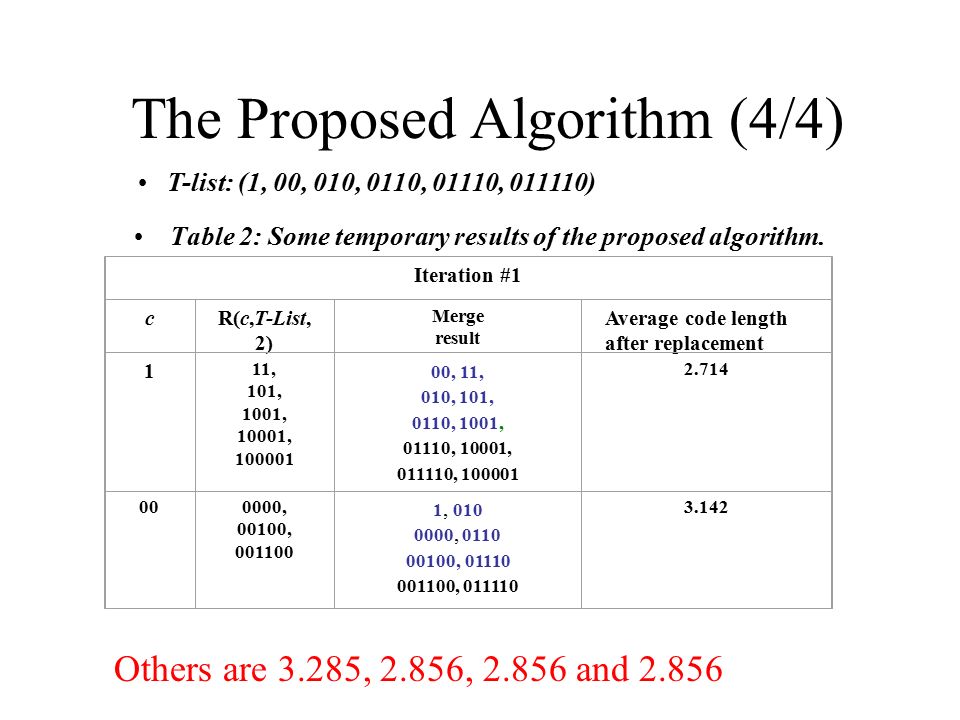 The Proposed Algorithm (4/4)

• T-list: (1, 00, 010, 0110, 01110, 011110)

• Table 2: Some temporary results of the proposed algorithm.

| Iteration #1 | | | |
|---|---|---|---|
| c | R(c,T-List, 2) | Merge result | Average code length after replacement |
| 1 | 11, 101, 1001, 10001, 100001 | 00, 11, 010, 101, 0110, 1001, 01110, 10001, 011110, 100001 | 2.714 |
| 00 | 0000, 00100, 001100 | 1, 010 0000, 0110 00100, 01110 001100, 011110 | 3.142 |

Others are 3.285, 2.856, 2.856 and 2.856